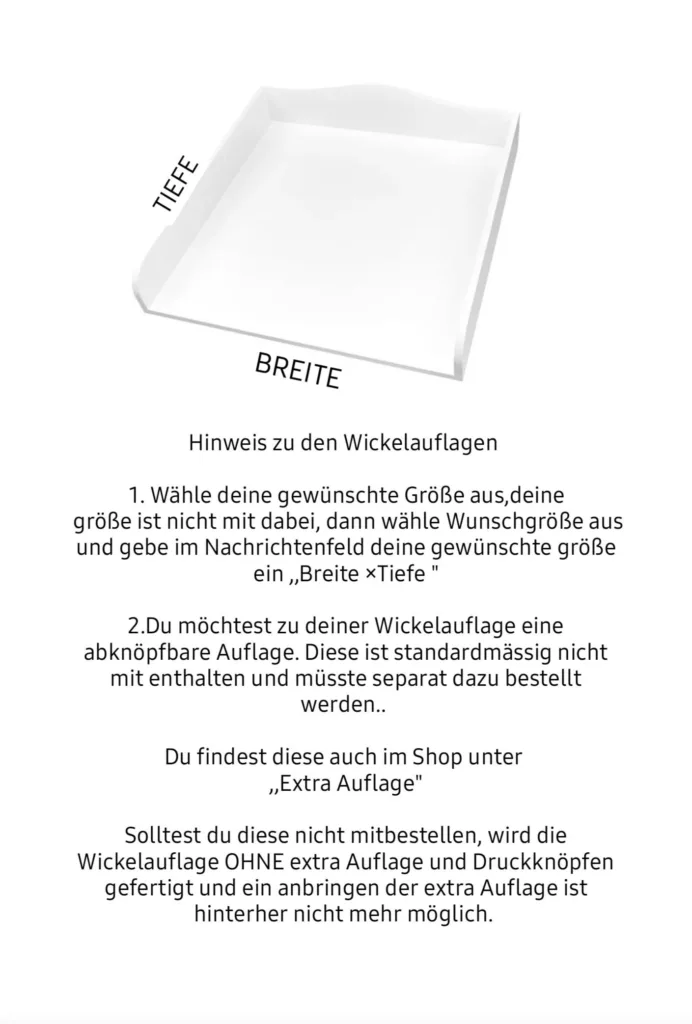 TIEFE

BREITE

Hinweis zu den Wickelauflagen

1. Wähle deine gewünschte Größe aus,deine größe ist nicht mit dabei, dann wähle Wunschgröße aus und gebe im Nachrichtenfeld deine gewünschte größe ein ,,Breite ×Tiefe "

2.Du möchtest zu deiner Wickelauflage eine abknöpfbare Auflage. Diese ist standardmässig nicht mit enthalten und müsste separat dazu bestellt werden..

Du findest diese auch im Shop unter ,,Extra Auflage"

Solltest du diese nicht mitbestellen, wird die Wickelauflage OHNE extra Auflage und Druckknöpfen gefertigt und ein anbringen der extra Auflage ist hinterher nicht mehr möglich.